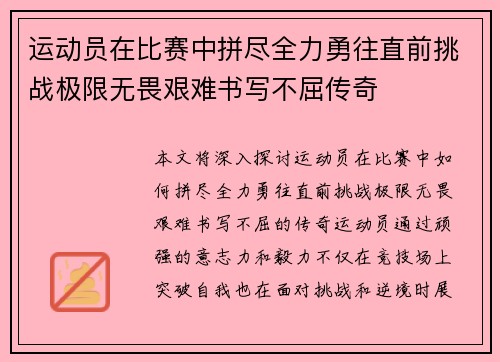 运动员在比赛中拼尽全力勇往直前挑战极限无畏艰难书写不屈传奇

本文将深入探讨运动员在比赛中如何拼尽全力勇往直前挑战极限无畏艰难书写不屈的传奇运动员通过顽强的意志力和毅力不仅在竞技场上突破自我也在面对挑战和逆境时展